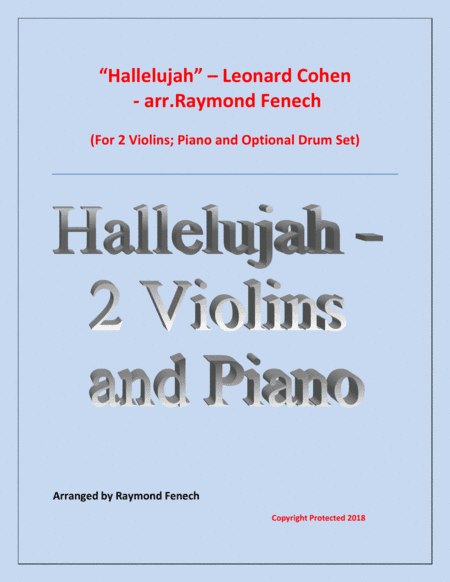 "Hallelujah" – Leonard Cohen
- arr.Raymond Fenech

(For 2 Violins; Piano and Optional Drum Set)

Hallelujah -
2 Violins
and Piano

Arranged by Raymond Fenech

Copyright Protected 2018